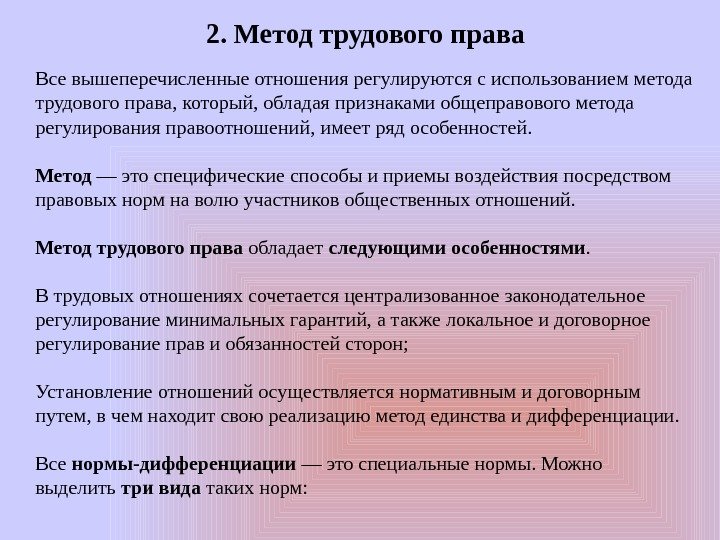 2. Метод трудового права

Все вышеперечисленные отношения регулируются с использованием метода трудового права, который, обладая признаками общеправового метода регулирования правоотношений, имеет ряд особенностей.

Метод — это специфические способы и приемы воздействия посредством правовых норм на волю участников общественных отношений.

Метод трудового права обладает следующими особенностями.

В трудовых отношениях сочетается централизованное законодательное регулирование минимальных гарантий, а также локальное и договорное регулирование прав и обязанностей сторон;

Установление отношений осуществляется нормативным и договорным путем, в чем находит свою реализацию метод единства и дифференциации.

Все нормы-дифференциации — это специальные нормы. Можно выделить три вида таких норм: